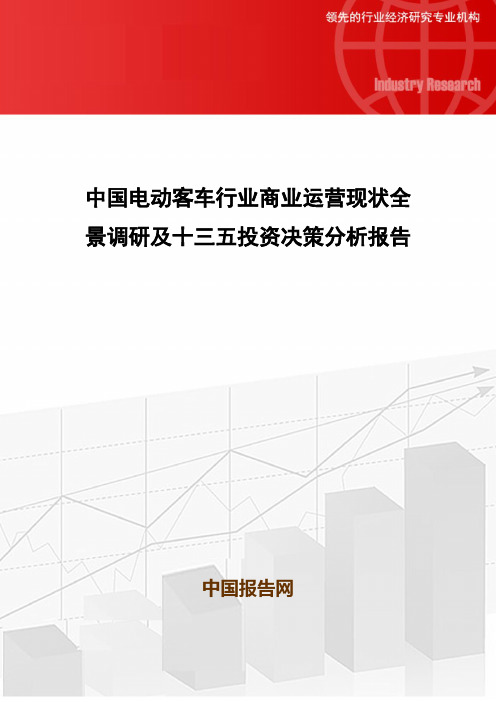 领先的行业经济研究专业机构

Industry Research

中国电动客车行业商业运营现状全景调研及十三五投资决策分析报告

中国报告网